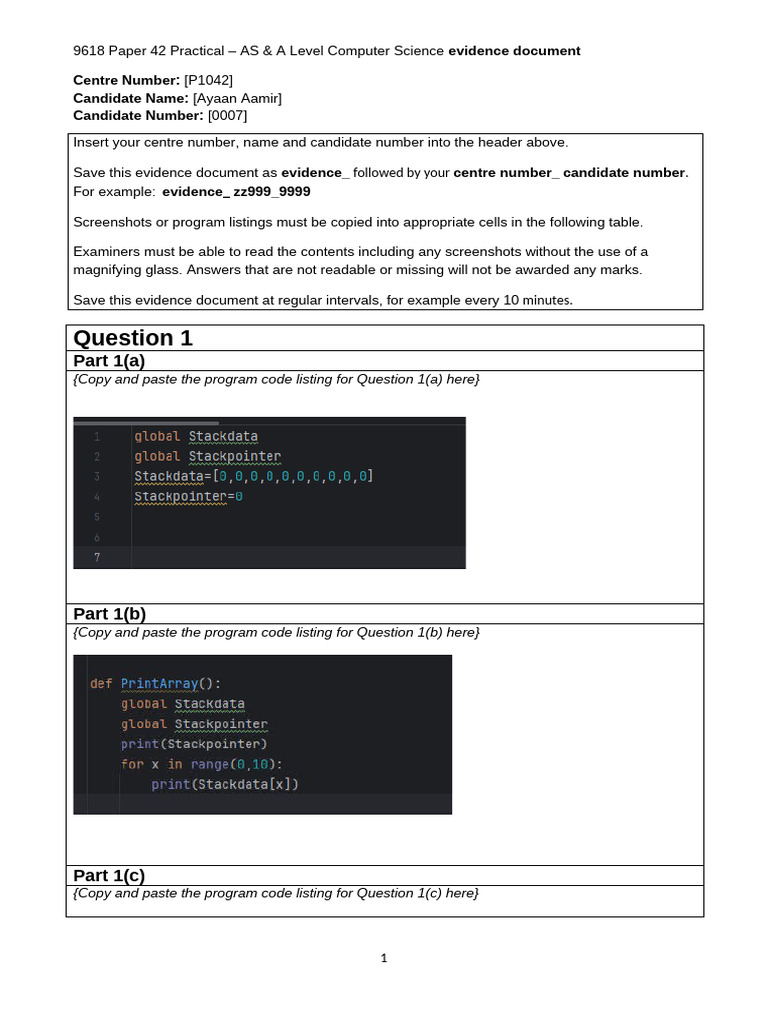 9618 Paper 42 Practical – AS & A Level Computer Science evidence document

Centre Number: [P1042]
Candidate Name: [Ayaan Aamir]
Candidate Number: [0007]

Insert your centre number, name and candidate number into the header above.

Save this evidence document as evidence_ followed by your centre number_ candidate number. For example: evidence_ zz999_9999

Screenshots or program listings must be copied into appropriate cells in the following table.

Examiners must be able to read the contents including any screenshots without the use of a magnifying glass. Answers that are not readable or missing will not be awarded any marks.

Save this evidence document at regular intervals, for example every 10 minutes.

Question 1

Part 1(a)

{Copy and paste the program code listing for Question 1(a) here}

1 global Stackdata
2 global Stackpointer
3 Stackdata=[0,0,0,0,0,0,0,0,0,0]
4 Stackpointer=0
5
6
7

Part 1(b)

{Copy and paste the program code listing for Question 1(b) here}

def PrintArray():
    global Stackdata
    global Stackpointer
    print(Stackpointer)
    for x in range(0,10):
        print(Stackdata[x])

Part 1(c)

{Copy and paste the program code listing for Question 1(c) here}

1